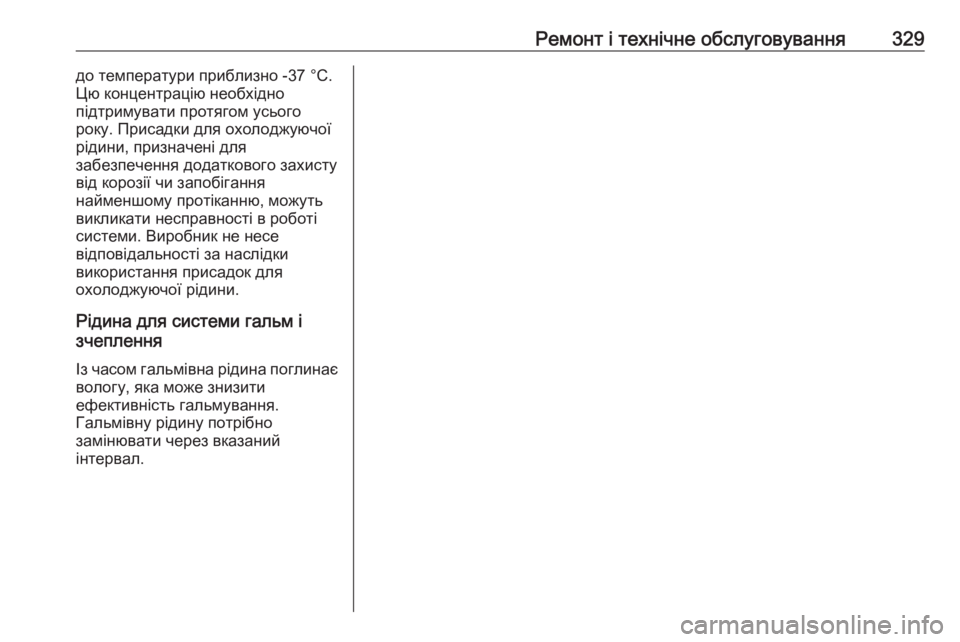 Ремонт і технічне обслуговування 329

до температури приблизно -37 °C. Цю концентрацію необхідно підтримувати протягом усього року. Присадки для охолоджуючої рідини, призначені для забезпечення додаткового захисту від корозії чи запобігання найменшому протіканню, можуть викликати несправності в роботі системи. Виробник не несе відповідальності за наслідки використання присадок для охолоджуючої рідини.

Рідина для системи гальм і зчеплення

Із часом гальмівна рідина поглинає вологу, яка може знизити ефективність гальмування. Гальмівну рідину потрібно замінювати через вказаний інтервал.

carmanualsonline.info